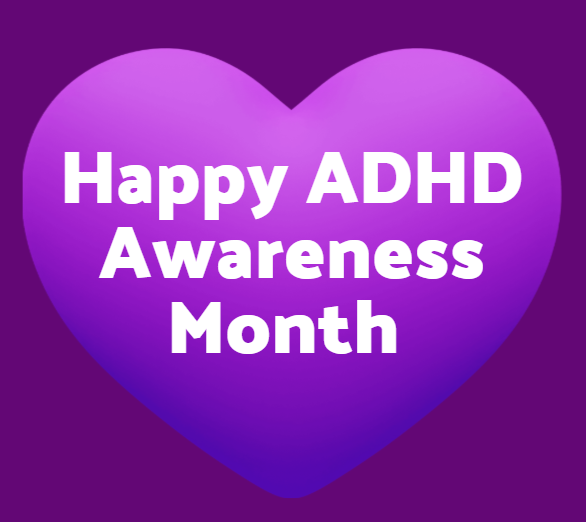 Happy ADHD Awareness Month